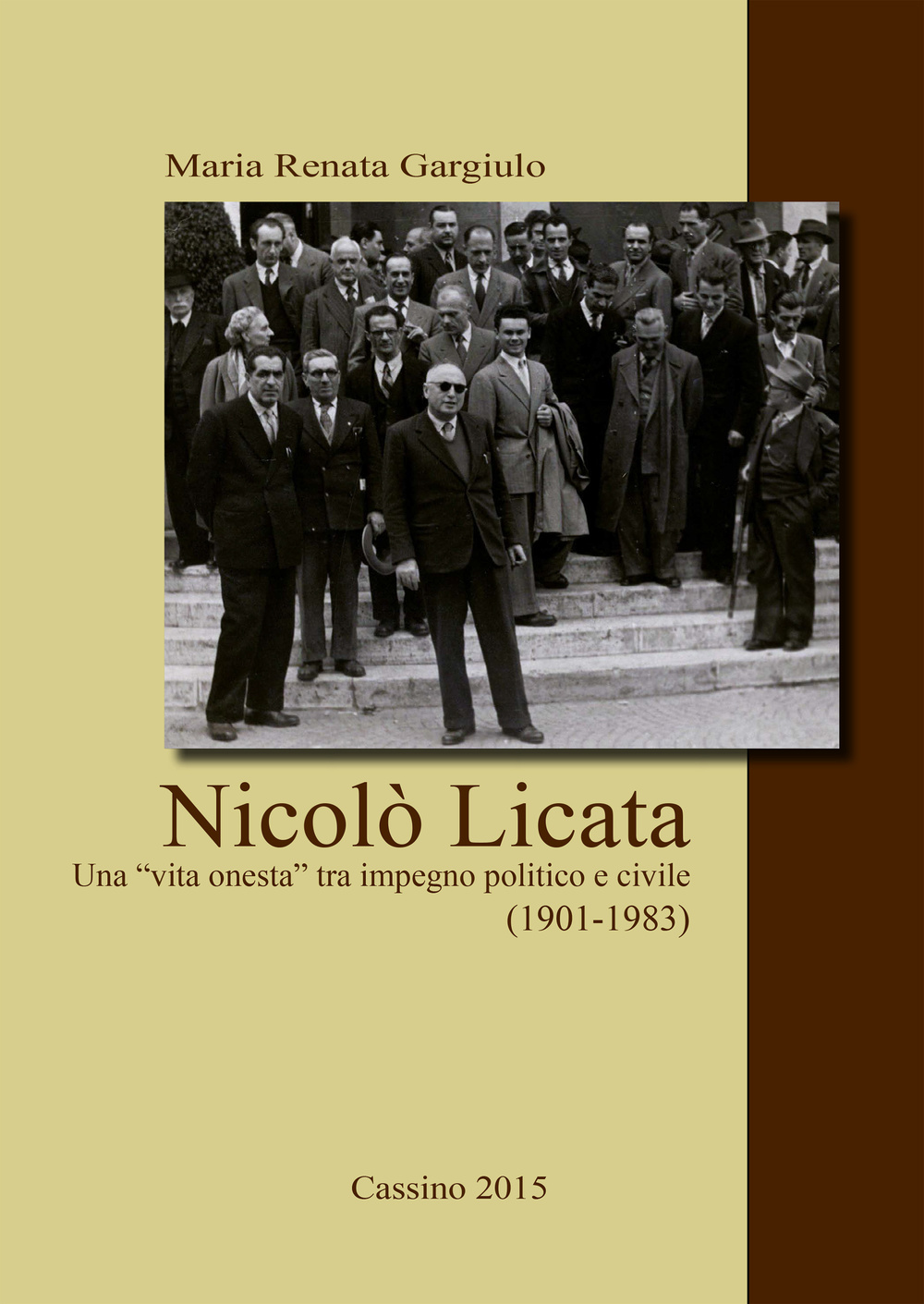 Maria Renata Gargiulo

Nicolò Licata

Una “vita onesta” tra impegno politico e civile (1901-1983)

Cassino 2015